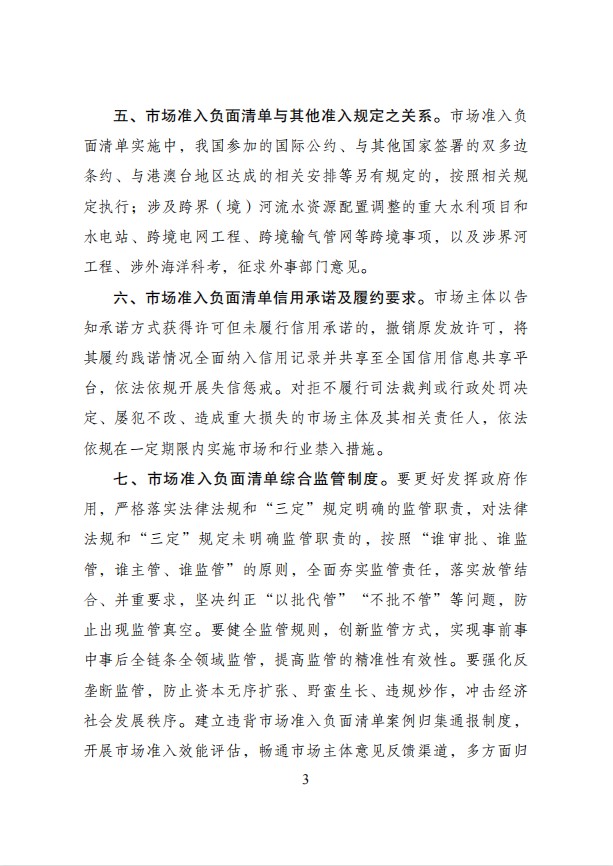 五、市场准入负面清单与其他准入规定之关系。市场准入负面清单实施中，我国参加的国际公约、与其他国家签署的双多边条约、与港澳台地区达成的相关安排等另有规定的，按照相关规定执行；涉及跨界（境）河流水资源配置调整的重大水利项目和水电站、跨境电网工程、跨境输气管网等跨境事项，以及涉界河工程、涉外海洋科考，征求外事部门意见。

六、市场准入负面清单信用承诺及履约要求。市场主体以告知承诺方式获得许可但未履行信用承诺的，撤销原发放许可，将其履约践诺情况全面纳入信用记录并共享至全国信用信息共享平台，依法依规开展失信惩戒。对拒不履行司法裁判或行政处罚决定、屡犯不改、造成重大损失的市场主体及其相关责任人，依法依规在一定期限内实施市场和行业禁入措施。

七、市场准入负面清单综合监管制度。要更好发挥政府作用，严格落实法律法规和“三定”规定明确的监管职责，对法律法规和“三定”规定未明确监管职责的，按照“谁审批、谁监管，谁主管、谁监管”的原则，全面夯实监管责任，落实放管结合、并重要求，坚决纠正“以批代管”“不批不管”等问题，防止出现监管真空。要健全监管规则，创新监管方式，实现事前事中事后全链条全领域监管，提高监管的精准性有效性。要强化反垄断监管，防止资本无序扩张、野蛮生长、违规炒作，冲击经济社会发展秩序。建立违背市场准入负面清单案例归集通报制度，开展市场准入效能评估，畅通市场主体意见反馈渠道，多方面归

3